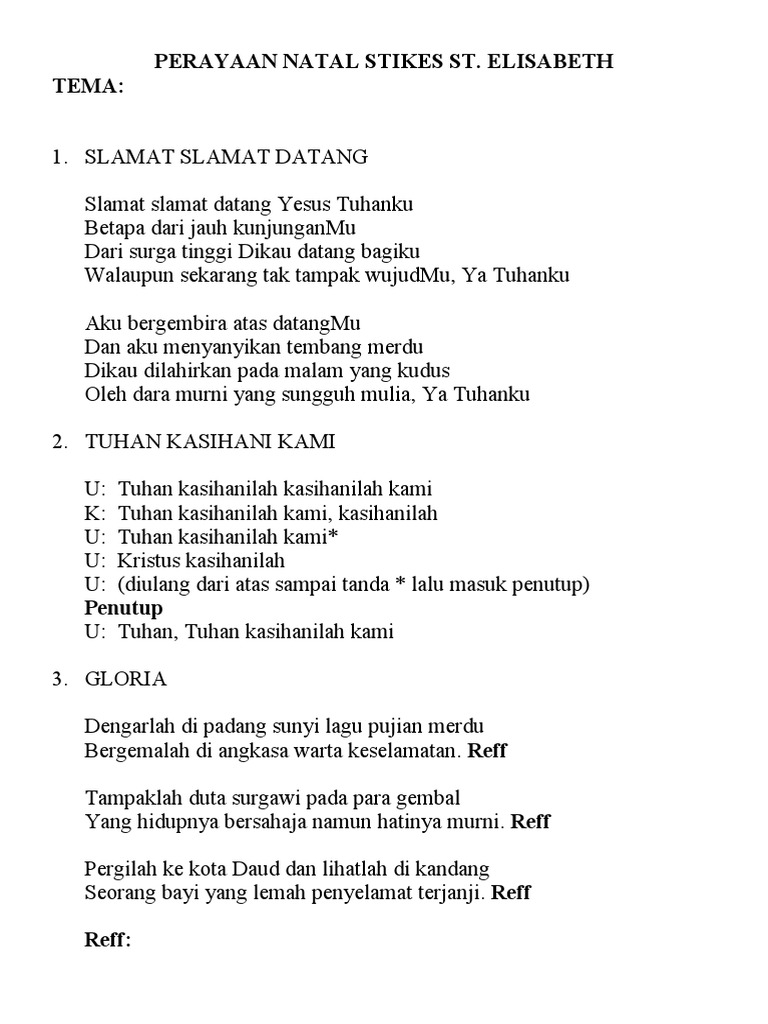 PERAYAAN NATAL STIKES ST. ELISABETH
TEMA:

1. SLAMAT SLAMAT DATANG

Slamat slamat datang Yesus Tuhanku
Betapa dari jauh kunjunganMu
Dari surga tinggi Dikau datang bagiku
Walaupun sekarang tak tampak wujudMu, Ya Tuhanku

Aku bergembira atas datangMu
Dan aku menyanyikan tembang merdu
Dikau dilahirkan pada malam yang kudus
Oleh dara murni yang sungguh mulia, Ya Tuhanku

2. TUHAN KASIHANI KAMI

U: Tuhan kasihanilah kasihanilah kami
K: Tuhan kasihanilah kami, kasihanilah
U: Tuhan kasihanilah kami*
U: Kristus kasihanilah
U: (diulang dari atas sampai tanda * lalu masuk penutup)
Penutup
U: Tuhan, Tuhan kasihanilah kami

3. GLORIA

Dengarlah di padang sunyi lagu pujian merdu
Bergemalah di angkasa warta keselamatan. Reff

Tampaklah duta surgawi pada para gembal
Yang hidupnya bersahaja namun hatinya murni. Reff

Pergilah ke kota Daud dan lihatlah di kandang
Seorang bayi yang lemah penyelamat terjanji. Reff

Reff: